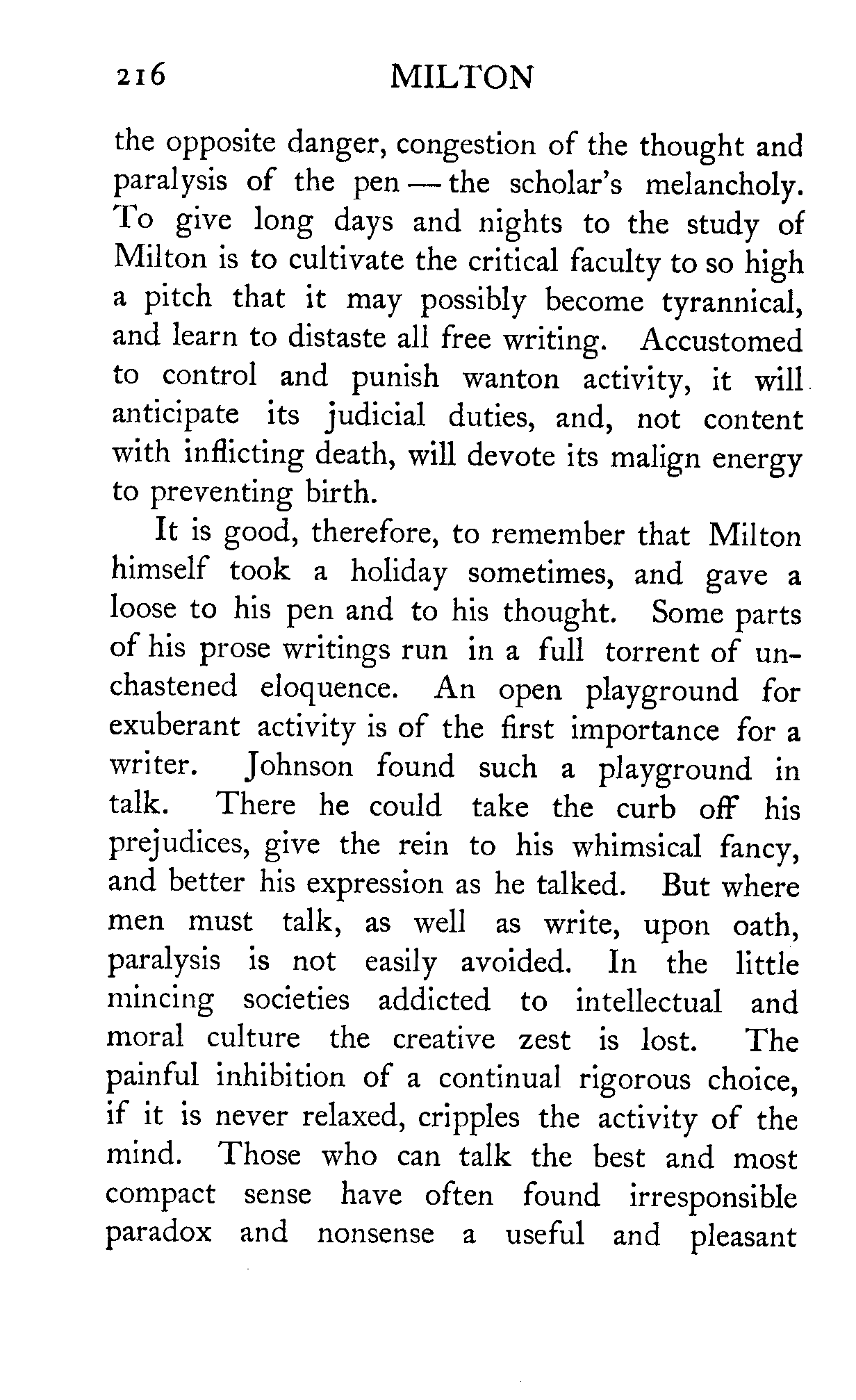 216 MILTON

the opposite danger, congestion of the thought and paralysis of the pen — the scholar's melancholy. To give long days and nights to the study of Milton is to cultivate the critical faculty to so high a pitch that it may possibly become tyrannical, and learn to distaste all free writing. Accustomed to control and punish wanton activity, it will anticipate its judicial duties, and, not content with inflicting death, will devote its malign energy to preventing birth.

It is good, therefore, to remember that Milton himself took a holiday sometimes, and gave a loose to his pen and to his thought. Some parts of his prose writings run in a full torrent of unchastened eloquence. An open playground for exuberant activity is of the first importance for a writer. Johnson found such a playground in talk. There he could take the curb off his prejudices, give the rein to his whimsical fancy, and better his expression as he talked. But where men must talk, as well as write, upon oath, paralysis is not easily avoided. In the little mincing societies addicted to intellectual and moral culture the creative zest is lost. The painful inhibition of a continual rigorous choice, if it is never relaxed, cripples the activity of the mind. Those who can talk the best and most compact sense have often found irresponsible paradox and nonsense a useful and pleasant